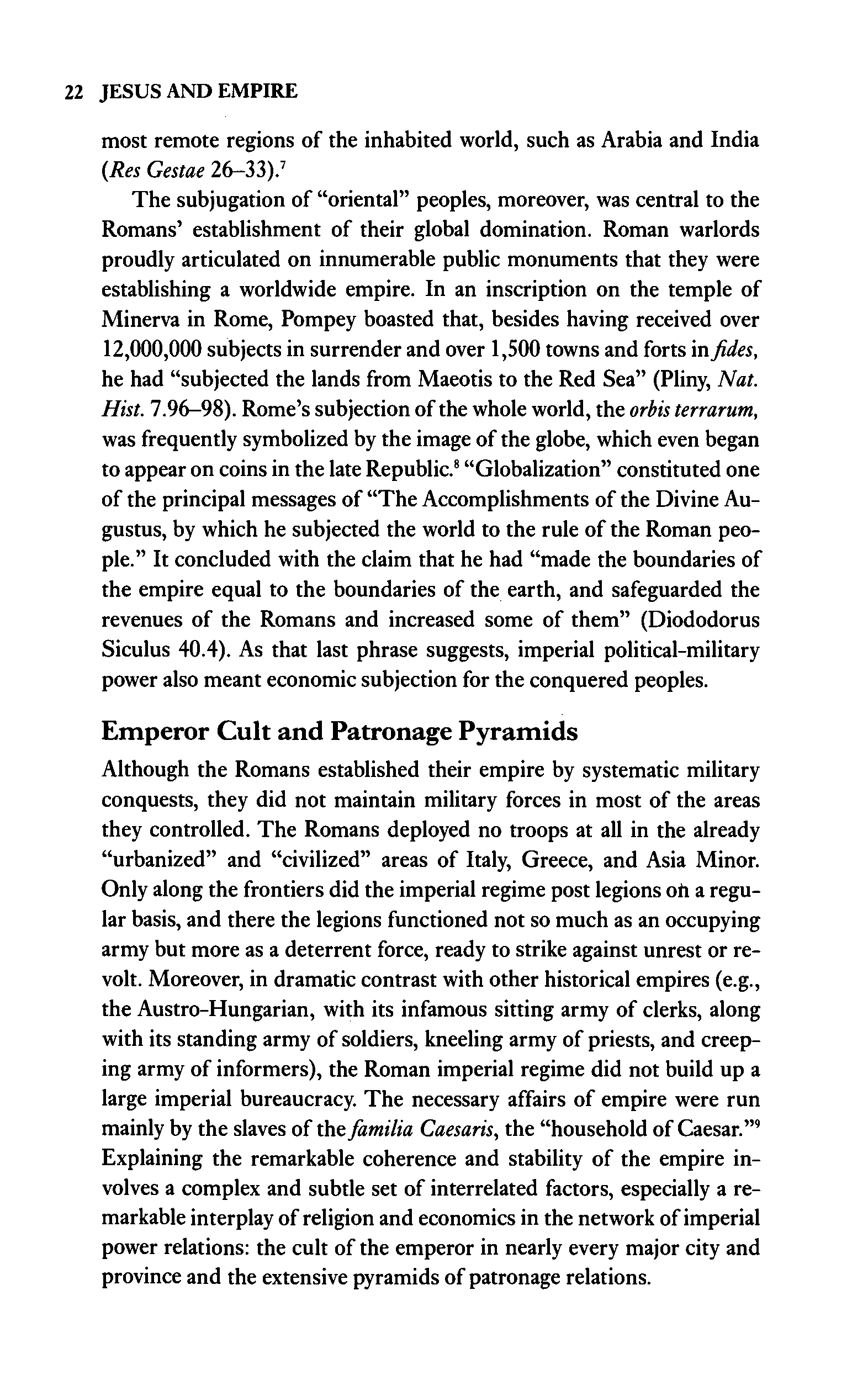 22 JESUS AND EMPIRE

most remote regions of the inhabited world, such as Arabia and India (Res Gestae 26–33).$^7$

The subjugation of "oriental" peoples, moreover, was central to the Romans' establishment of their global domination. Roman warlords proudly articulated on innumerable public monuments that they were establishing a worldwide empire. In an inscription on the temple of Minerva in Rome, Pompey boasted that, besides having received over 12,000,000 subjects in surrender and over 1,500 towns and forts in fides, he had "subjected the lands from Maeotis to the Red Sea" (Pliny, Nat. Hist. 7.96–98). Rome's subjection of the whole world, the orbis terrarum, was frequently symbolized by the image of the globe, which even began to appear on coins in the late Republic.$^8$ "Globalization" constituted one of the principal messages of "The Accomplishments of the Divine Augustus, by which he subjected the world to the rule of the Roman people." It concluded with the claim that he had "made the boundaries of the empire equal to the boundaries of the earth, and safeguarded the revenues of the Romans and increased some of them" (Diododorus Siculus 40.4). As that last phrase suggests, imperial political-military power also meant economic subjection for the conquered peoples.

Emperor Cult and Patronage Pyramids

Although the Romans established their empire by systematic military conquests, they did not maintain military forces in most of the areas they controlled. The Romans deployed no troops at all in the already "urbanized" and "civilized" areas of Italy, Greece, and Asia Minor. Only along the frontiers did the imperial regime post legions on a regular basis, and there the legions functioned not so much as an occupying army but more as a deterrent force, ready to strike against unrest or revolt. Moreover, in dramatic contrast with other historical empires (e.g., the Austro-Hungarian, with its infamous sitting army of clerks, along with its standing army of soldiers, kneeling army of priests, and creeping army of informers), the Roman imperial regime did not build up a large imperial bureaucracy. The necessary affairs of empire were run mainly by the slaves of the familia Caesaris, the "household of Caesar."$^9$ Explaining the remarkable coherence and stability of the empire involves a complex and subtle set of interrelated factors, especially a remarkable interplay of religion and economics in the network of imperial power relations: the cult of the emperor in nearly every major city and province and the extensive pyramids of patronage relations.